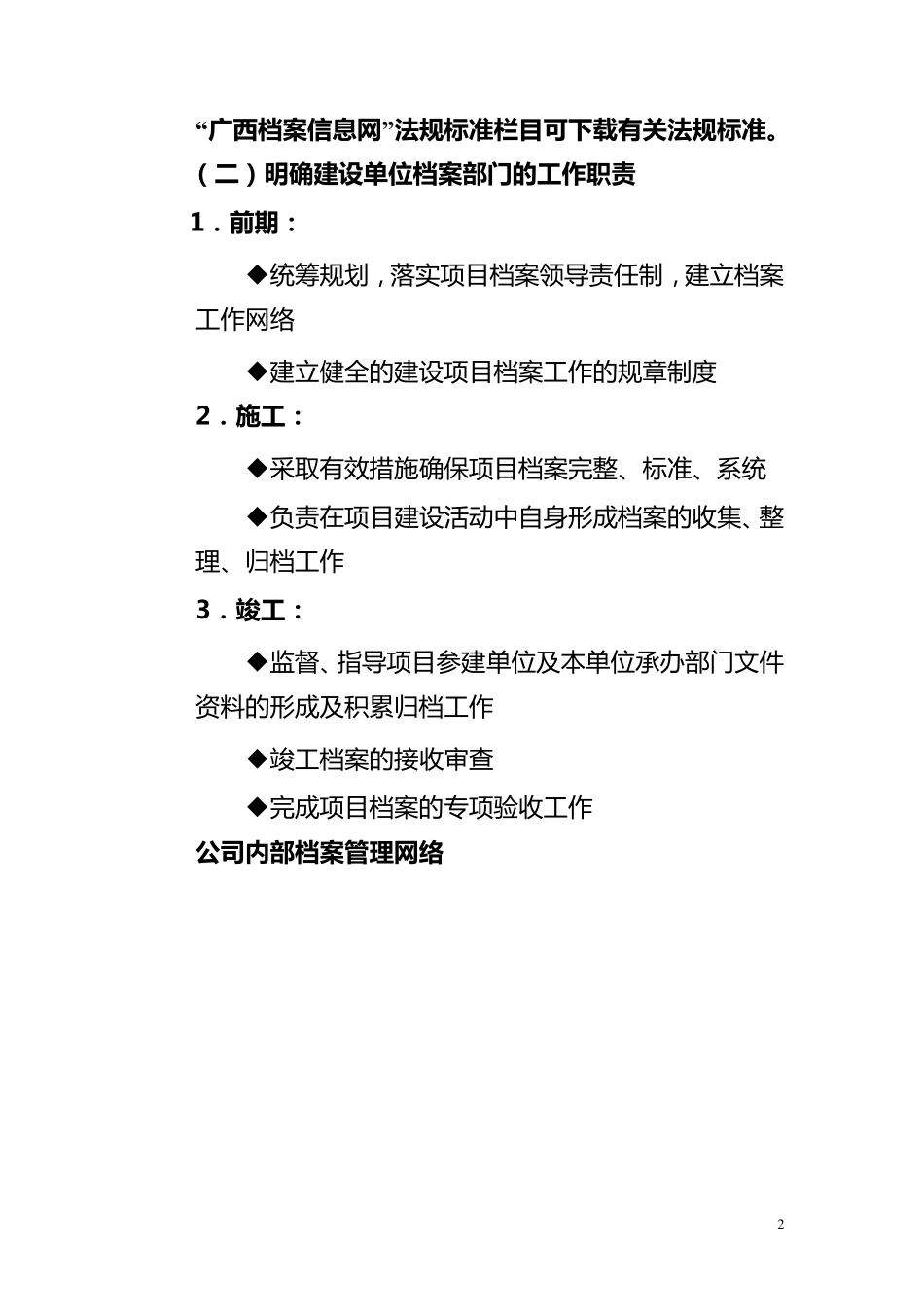 “广西档案信息网”法规标准栏目可下载有关法规标准。

（二）明确建设单位档案部门的工作职责

1．前期：

◆统筹规划，落实项目档案领导责任制，建立档案工作网络

◆建立健全的建设项目档案工作的规章制度

2．施工：

◆采取有效措施确保项目档案完整、标准、系统

◆负责在项目建设活动中自身形成档案的收集、整理、归档工作

3．竣工：

◆监督、指导项目参建单位及本单位承办部门文件资料的形成及积累归档工作

◆竣工档案的接收审查

◆完成项目档案的专项验收工作

公司内部档案管理网络

2